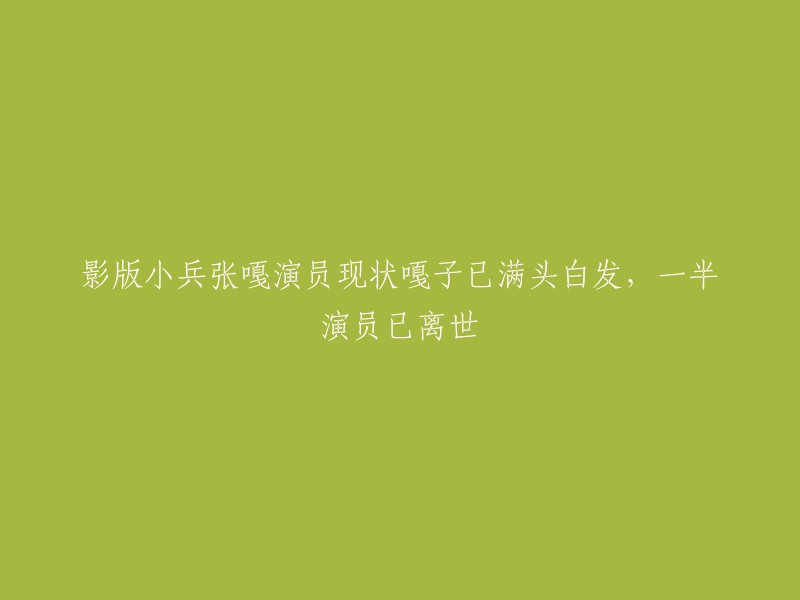 影版小兵张嘎演员现状嘎子已满头白发，一半演员已离世